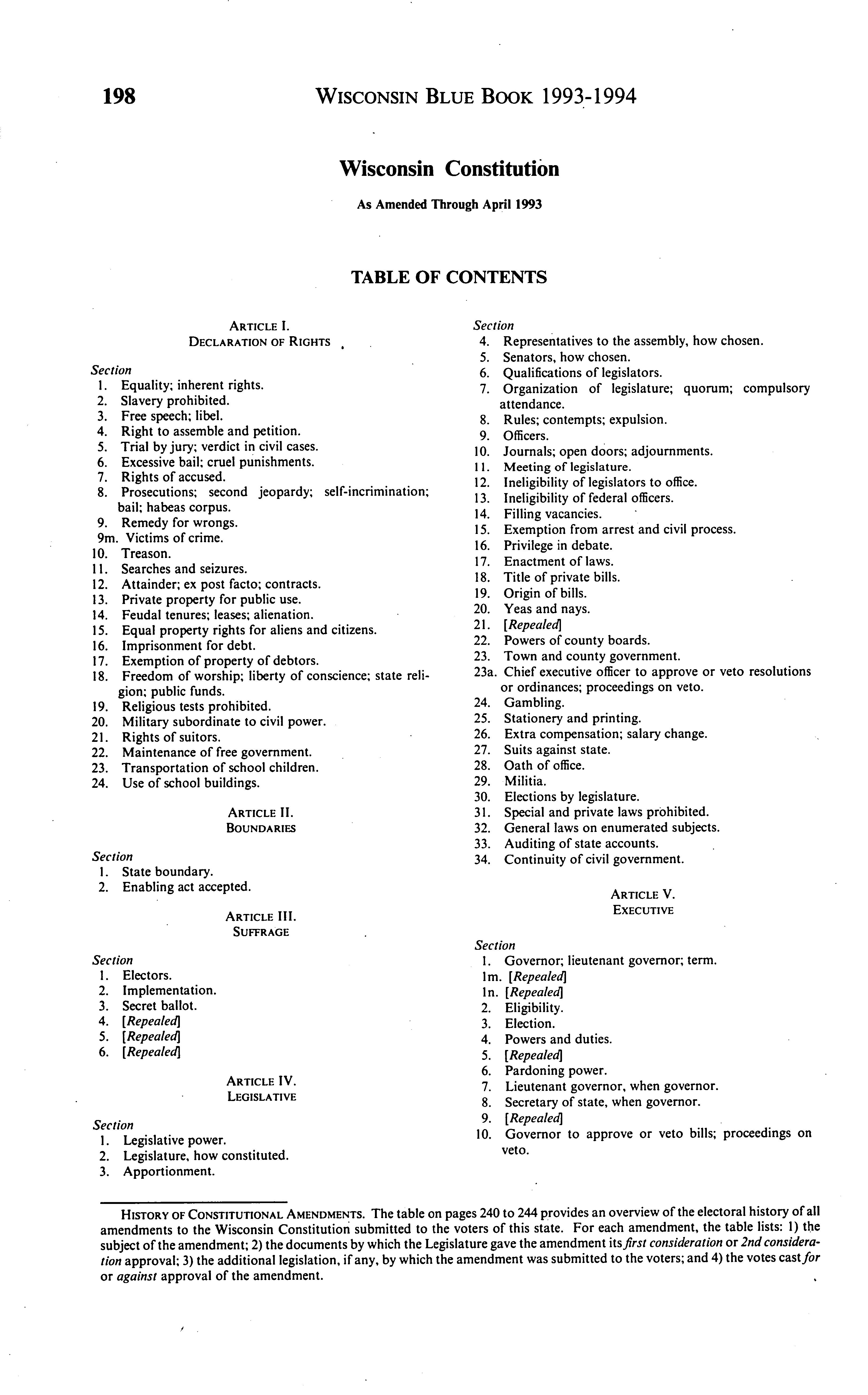 198 WISCONSIN BLUE BOOK 1993-1994

Wisconsin Constitution

As Amended Through April 1993

TABLE OF CONTENTS

ARTICLE I.
DECLARATION OF RIGHTS

Section
1. Equality; inherent rights.
2. Slavery prohibited.
3. Free speech; libel.
4. Right to assemble and petition.
5. Trial by jury; verdict in civil cases.
6. Excessive bail; cruel punishments.
7. Rights of accused.
8. Prosecutions; second jeopardy; self-incrimination; bail; habeas corpus.
9. Remedy for wrongs.
9m. Victims of crime.
10. Treason.
11. Searches and seizures.
12. Attainder; ex post facto; contracts.
13. Private property for public use.
14. Feudal tenures; leases; alienation.
15. Equal property rights for aliens and citizens.
16. Imprisonment for debt.
17. Exemption of property of debtors.
18. Freedom of worship; liberty of conscience; state religion; public funds.
19. Religious tests prohibited.
20. Military subordinate to civil power.
21. Rights of suitors.
22. Maintenance of free government.
23. Transportation of school children.
24. Use of school buildings.

ARTICLE II.
BOUNDARIES

Section
1. State boundary.
2. Enabling act accepted.

ARTICLE III.
SUFFRAGE

Section
1. Electors.
2. Implementation.
3. Secret ballot.
4. [Repealed]
5. [Repealed]
6. [Repealed]

ARTICLE IV.
LEGISLATIVE

Section
1. Legislative power.
2. Legislature, how constituted.
3. Apportionment.

Section
4. Representatives to the assembly, how chosen.
5. Senators, how chosen.
6. Qualifications of legislators.
7. Organization of legislature; quorum; compulsory attendance.
8. Rules; contempts; expulsion.
9. Officers.
10. Journals; open doors; adjournments.
11. Meeting of legislature.
12. Ineligibility of legislators to office.
13. Ineligibility of federal officers.
14. Filling vacancies.
15. Exemption from arrest and civil process.
16. Privilege in debate.
17. Enactment of laws.
18. Title of private bills.
19. Origin of bills.
20. Yeas and nays.
21. [Repealed]
22. Powers of county boards.
23. Town and county government.
23a. Chief executive officer to approve or veto resolutions or ordinances; proceedings on veto.
24. Gambling.
25. Stationery and printing.
26. Extra compensation; salary change.
27. Suits against state.
28. Oath of office.
29. Militia.
30. Elections by legislature.
31. Special and private laws prohibited.
32. General laws on enumerated subjects.
33. Auditing of state accounts.
34. Continuity of civil government.

ARTICLE V.
EXECUTIVE

Section
1. Governor; lieutenant governor; term.
1m. [Repealed]
1n. [Repealed]
2. Eligibility.
3. Election.
4. Powers and duties.
5. [Repealed]
6. Pardoning power.
7. Lieutenant governor, when governor.
8. Secretary of state, when governor.
9. [Repealed]
10. Governor to approve or veto bills; proceedings on veto.

HISTORY OF CONSTITUTIONAL AMENDMENTS. The table on pages 240 to 244 provides an overview of the electoral history of all amendments to the Wisconsin Constitution submitted to the voters of this state. For each amendment, the table lists: 1) the subject of the amendment; 2) the documents by which the Legislature gave the amendment its first consideration or 2nd consideration approval; 3) the additional legislation, if any, by which the amendment was submitted to the voters; and 4) the votes cast for or against approval of the amendment.